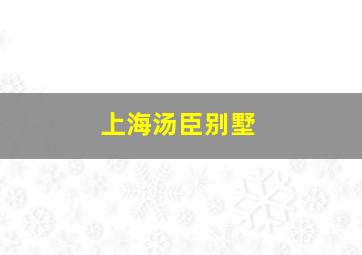 上海汤臣别墅